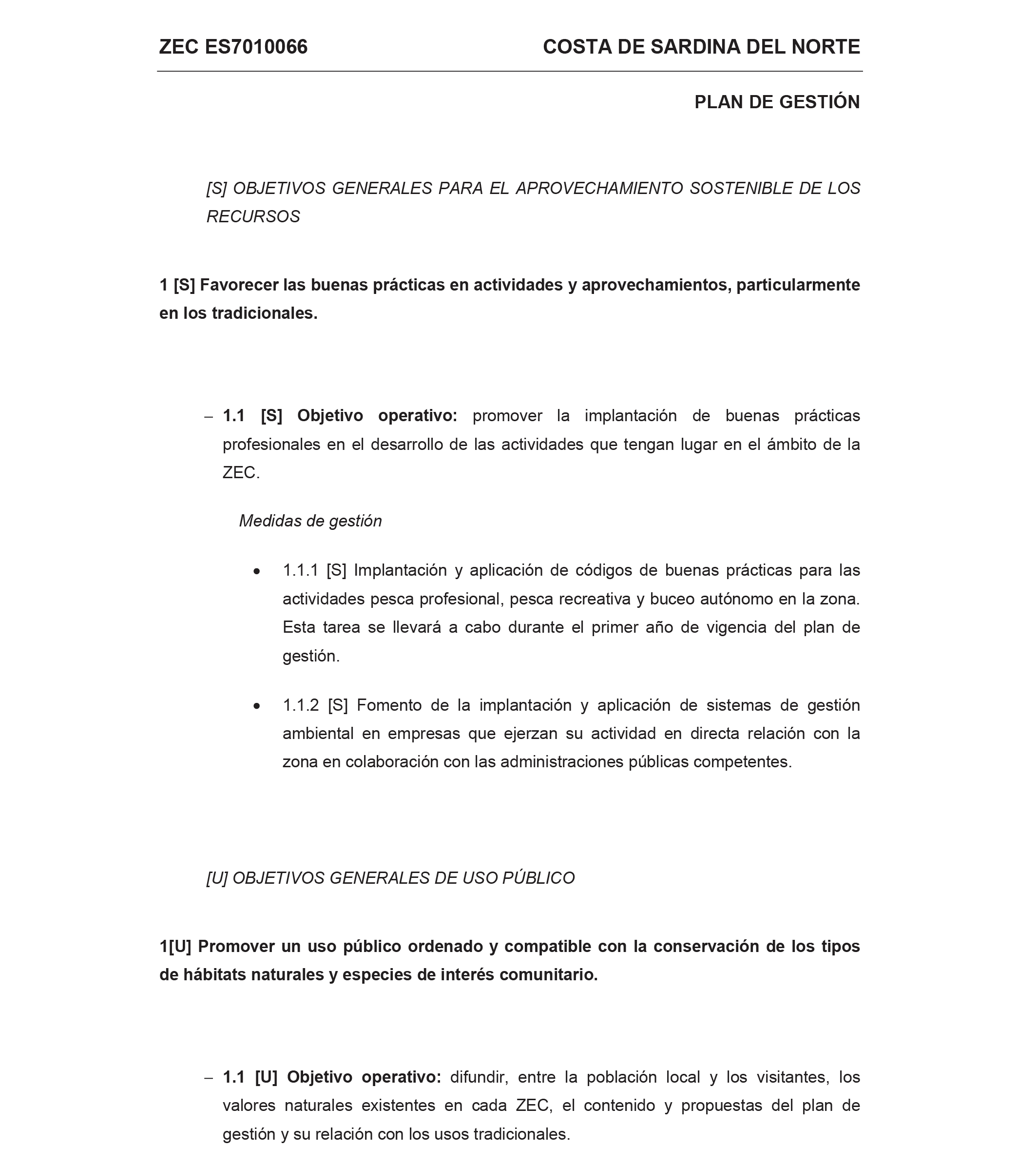 ZEC ES7010066 COSTA DE SARDINA DEL NORTE

PLAN DE GESTIÓN

[S] OBJETIVOS GENERALES PARA EL APROVECHAMIENTO SOSTENIBLE DE LOS RECURSOS

1 [S] Favorecer las buenas prácticas en actividades y aprovechamientos, particularmente en los tradicionales.

– 1.1 [S] Objetivo operativo: promover la implantación de buenas prácticas profesionales en el desarrollo de las actividades que tengan lugar en el ámbito de la ZEC.

Medidas de gestión

• 1.1.1 [S] Implantación y aplicación de códigos de buenas prácticas para las actividades pesca profesional, pesca recreativa y buceo autónomo en la zona. Esta tarea se llevará a cabo durante el primer año de vigencia del plan de gestión.

• 1.1.2 [S] Fomento de la implantación y aplicación de sistemas de gestión ambiental en empresas que ejerzan su actividad en directa relación con la zona en colaboración con las administraciones públicas competentes.

[U] OBJETIVOS GENERALES DE USO PÚBLICO

1[U] Promover un uso público ordenado y compatible con la conservación de los tipos de hábitats naturales y especies de interés comunitario.

– 1.1 [U] Objetivo operativo: difundir, entre la población local y los visitantes, los valores naturales existentes en cada ZEC, el contenido y propuestas del plan de gestión y su relación con los usos tradicionales.